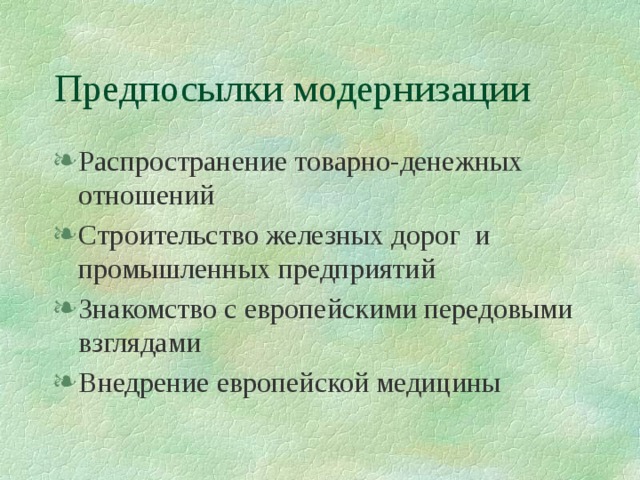 Предпосылки модернизации

Распространение товарно-денежных отношений

Строительство железных дорог и промышленных предприятий

Знакомство с европейскими передовыми взглядами

Внедрение европейской медицины